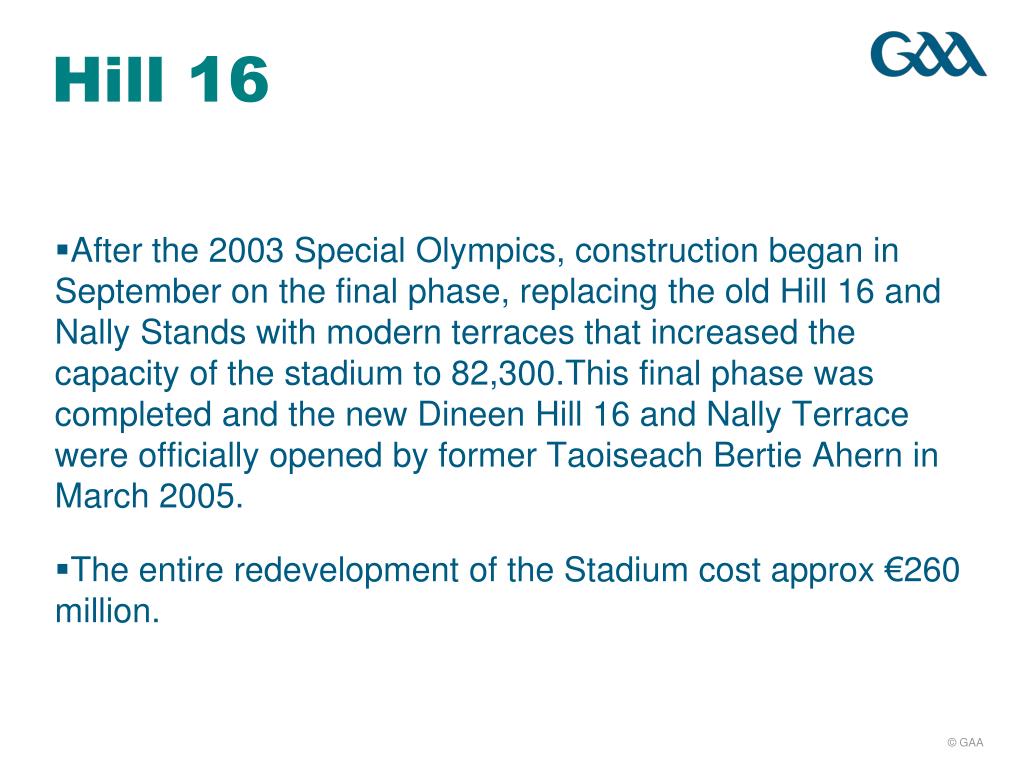 Hill 16

GAA

▪After the 2003 Special Olympics, construction began in September on the final phase, replacing the old Hill 16 and Nally Stands with modern terraces that increased the capacity of the stadium to 82,300.This final phase was completed and the new Dineen Hill 16 and Nally Terrace were officially opened by former Taoiseach Bertie Ahern in March 2005.

▪The entire redevelopment of the Stadium cost approx €260 million.

© GAA